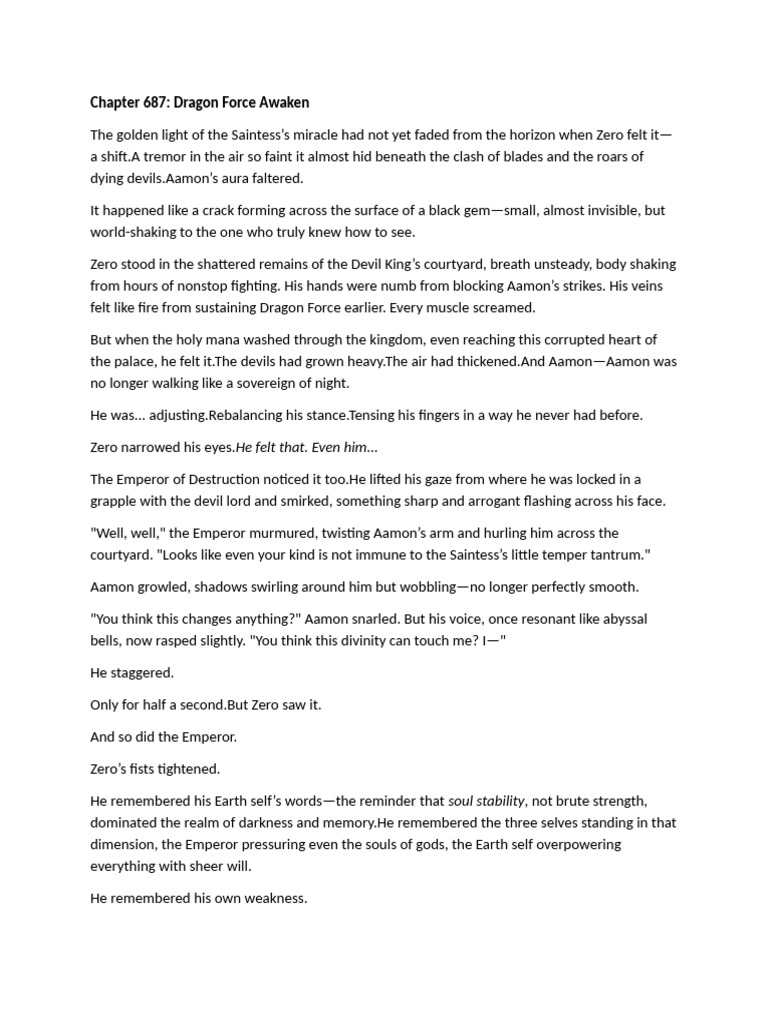 Chapter 687: Dragon Force Awaken

The golden light of the Saintess's miracle had not yet faded from the horizon when Zero felt it—a shift.A tremor in the air so faint it almost hid beneath the clash of blades and the roars of dying devils.Aamon's aura faltered.

It happened like a crack forming across the surface of a black gem—small, almost invisible, but world-shaking to the one who truly knew how to see.

Zero stood in the shattered remains of the Devil King's courtyard, breath unsteady, body shaking from hours of nonstop fighting. His hands were numb from blocking Aamon's strikes. His veins felt like fire from sustaining Dragon Force earlier. Every muscle screamed.

But when the holy mana washed through the kingdom, even reaching this corrupted heart of the palace, he felt it.The devils had grown heavy.The air had thickened.And Aamon—Aamon was no longer walking like a sovereign of night.

He was... adjusting.Rebalancing his stance.Tensing his fingers in a way he never had before.

Zero narrowed his eyes.He felt that. Even him...

The Emperor of Destruction noticed it too.He lifted his gaze from where he was locked in a grapple with the devil lord and smirked, something sharp and arrogant flashing across his face.

"Well, well," the Emperor murmured, twisting Aamon's arm and hurling him across the courtyard. "Looks like even your kind is not immune to the Saintess's little temper tantrum."

Aamon growled, shadows swirling around him but wobbling—no longer perfectly smooth.

"You think this changes anything?" Aamon snarled. But his voice, once resonant like abyssal bells, now rasped slightly. "You think this divinity can touch me? I—"

He staggered.

Only for half a second.But Zero saw it.

And so did the Emperor.

Zero's fists tightened.

He remembered his Earth self's words—the reminder that soul stability, not brute strength, dominated the realm of darkness and memory.He remembered the three selves standing in that dimension, the Emperor pressuring even the souls of gods, the Earth self overpowering everything with sheer will.

He remembered his own weakness.